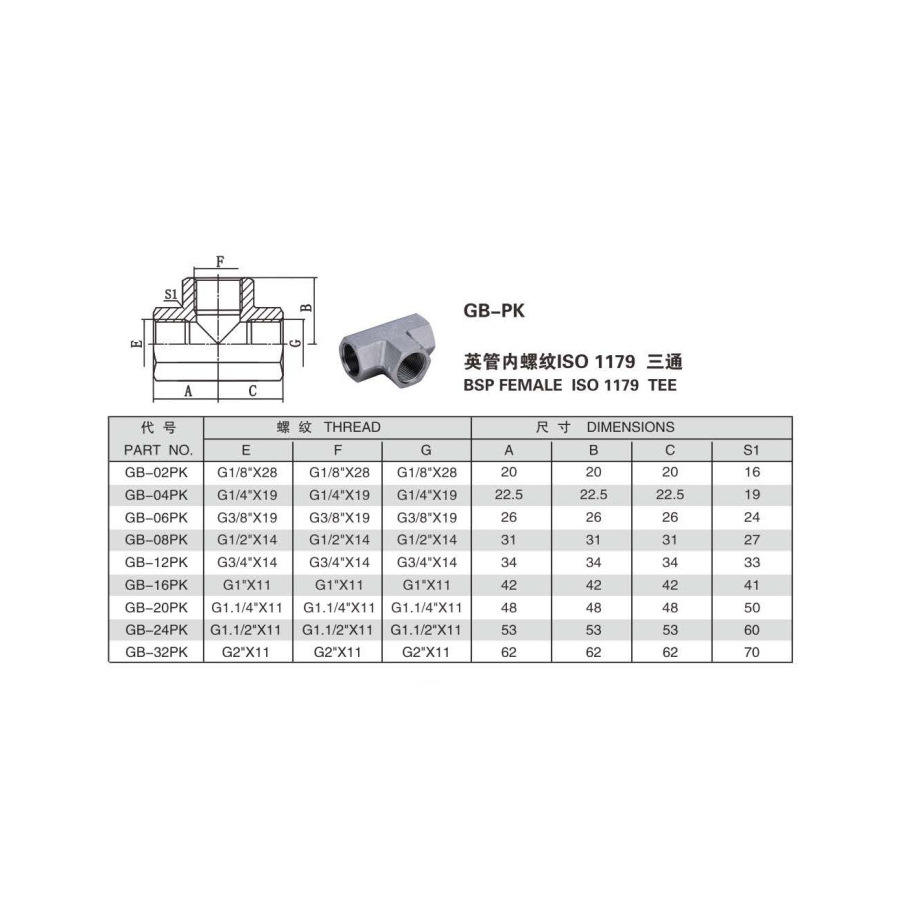 F

S1

B

E

G

A

C

GB-PK

英管内螺纹ISO 1179 三通
BSP FEMALE ISO 1179 TEE

| 代号 | 螺纹 THREAD | | | 尺寸 DIMENSIONS | | | |
|---|---|---|---|---|---|---|---|
| PART NO. | E | F | G | A | B | C | S1 |
| GB-02PK | G1/8"X28 | G1/8"X28 | G1/8"X28 | 20 | 20 | 20 | 16 |
| GB-04PK | G1/4"X19 | G1/4"X19 | G1/4"X19 | 22.5 | 22.5 | 22.5 | 19 |
| GB-06PK | G3/8"X19 | G3/8"X19 | G3/8"X19 | 26 | 26 | 26 | 24 |
| GB-08PK | G1/2"X14 | G1/2"X14 | G1/2"X14 | 31 | 31 | 31 | 27 |
| GB-12PK | G3/4"X14 | G3/4"X14 | G3/4"X14 | 34 | 34 | 34 | 33 |
| GB-16PK | G1"X11 | G1"X11 | G1"X11 | 42 | 42 | 42 | 41 |
| GB-20PK | G1.1/4"X11 | G1.1/4"X11 | G1.1/4"X11 | 48 | 48 | 48 | 50 |
| GB-24PK | G1.1/2"X11 | G1.1/2"X11 | G1.1/2"X11 | 53 | 53 | 53 | 60 |
| GB-32PK | G2"X11 | G2"X11 | G2"X11 | 62 | 62 | 62 | 70 |